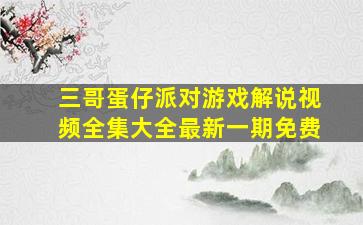 三哥蛋仔派对游戏解说视频全集大全最新一期免费